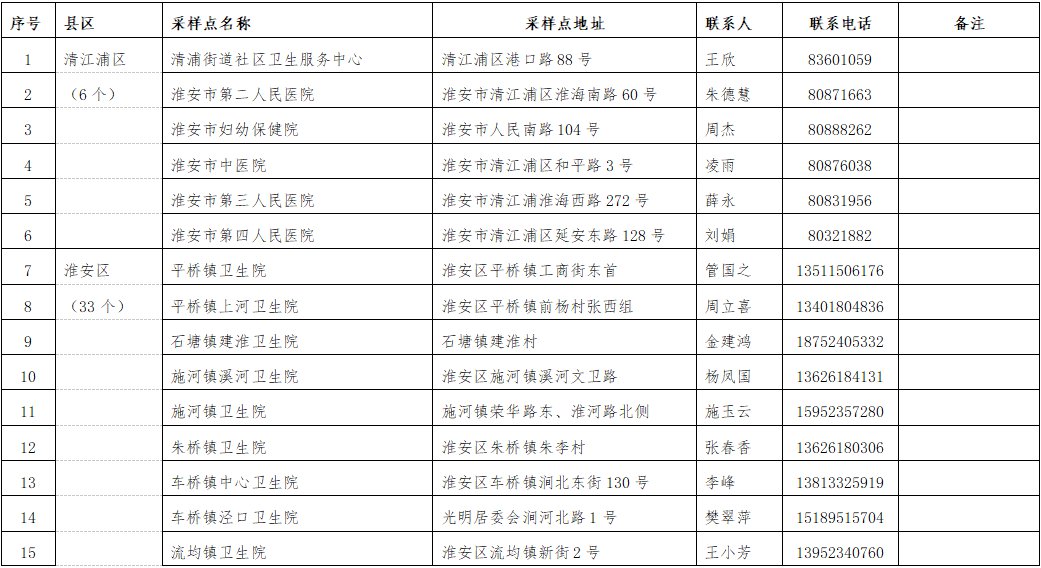 | 序号 | 县区 | 采样点名称 | 采样点地址 | 联系人 | 联系电话 | 备注 |
|---|---|---|---|---|---|---|
| 1 | 清江浦区 | 清浦街道社区卫生服务中心 | 清江浦区港口路 88 号 | 王欣 | 83601059 | |
| 2 | （6 个） | 淮安市第二人民医院 | 淮安市清江浦区淮海南路 60 号 | 朱德慧 | 80871663 | |
| 3 | | 淮安市妇幼保健院 | 淮安市人民南路 104 号 | 周杰 | 80888262 | |
| 4 | | 淮安市中医院 | 淮安市清江浦区和平路 3 号 | 凌雨 | 80876038 | |
| 5 | | 淮安市第三人民医院 | 淮安市清江浦淮海西路 272 号 | 薛永 | 80831956 | |
| 6 | | 淮安市第四人民医院 | 淮安市清江浦区延安东路 128 号 | 刘娟 | 80321882 | |
| 7 | 淮安区 | 平桥镇卫生院 | 淮安区平桥镇工商街东首 | 管国之 | 13511506176 | |
| 8 | （33 个） | 平桥镇上河卫生院 | 淮安区平桥镇前杨村张西组 | 周立喜 | 13401804836 | |
| 9 | | 石塘镇建淮卫生院 | 石塘镇建淮村 | 金建鸿 | 18752405332 | |
| 10 | | 施河镇溪河卫生院 | 淮安区施河镇溪河文卫路 | 杨凤国 | 13626184131 | |
| 11 | | 施河镇卫生院 | 施河镇荣华路东、淮河路北侧 | 施玉云 | 15952357280 | |
| 12 | | 朱桥镇卫生院 | 淮安区朱桥镇朱李村 | 张春香 | 13626180306 | |
| 13 | | 车桥镇中心卫生院 | 淮安区车桥镇涧北东街 130 号 | 李峰 | 13813325919 | |
| 14 | | 车桥镇泾口卫生院 | 光明居委会涧河北路 1 号 | 樊翠萍 | 15189515704 | |
| 15 | | 流均镇卫生院 | 淮安区流均镇新街 2 号 | 王小芳 | 13952340760 | |